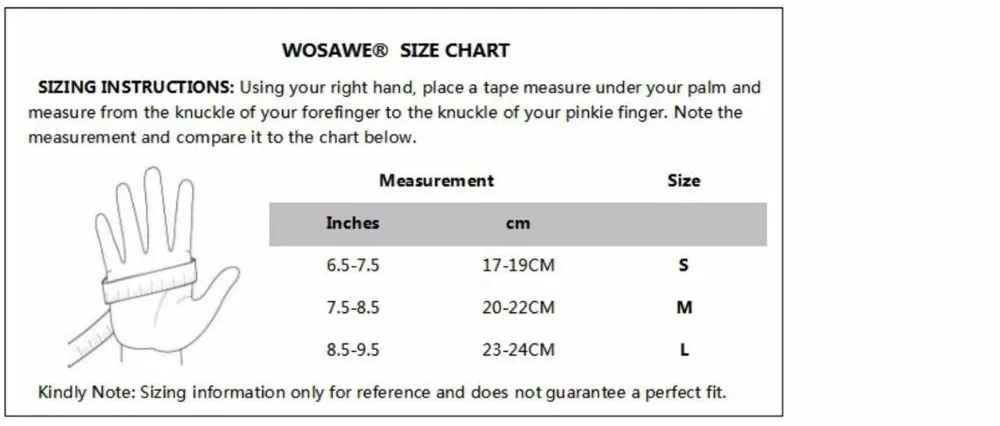 WOSAWE® SIZE CHART

SIZING INSTRUCTIONS: Using your right hand, place a tape measure under your palm and measure from the knuckle of your forefinger to the knuckle of your pinkie finger. Note the measurement and compare it to the chart below.

| Measurement | | Size |
|---|---|---|
| Inches | cm | |
| 6.5-7.5 | 17-19CM | S |
| 7.5-8.5 | 20-22CM | M |
| 8.5-9.5 | 23-24CM | L |

Kindly Note: Sizing information only for reference and does not guarantee a perfect fit.